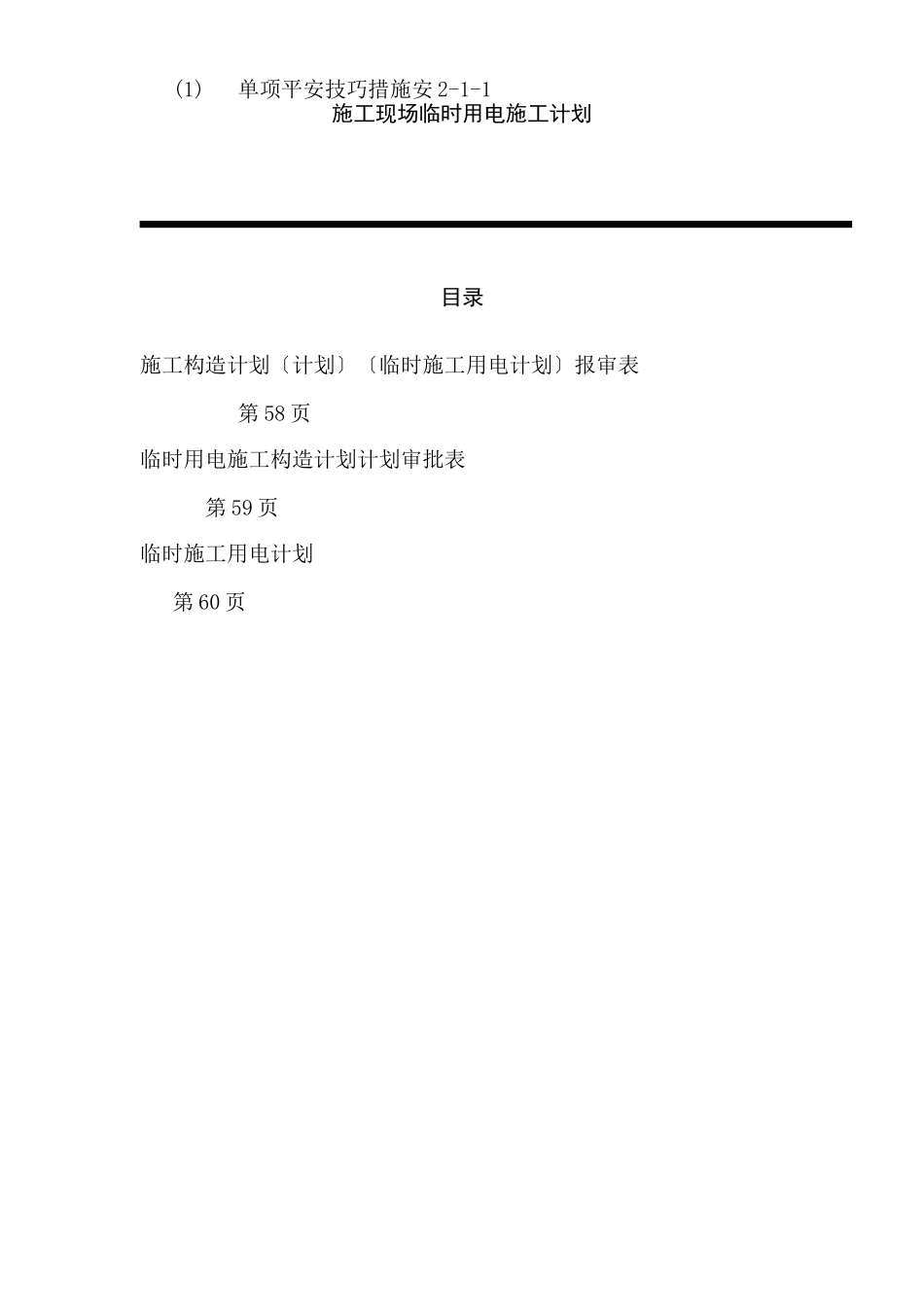 (1)　单项平安技巧措施安 2-1-1
施工现场临时用电施工计划

目录

施工构造计划〔计划〕〔临时施工用电计划〕报审表

第 58 页

临时用电施工构造计划计划审批表

第 59 页

临时施工用电计划

第 60 页